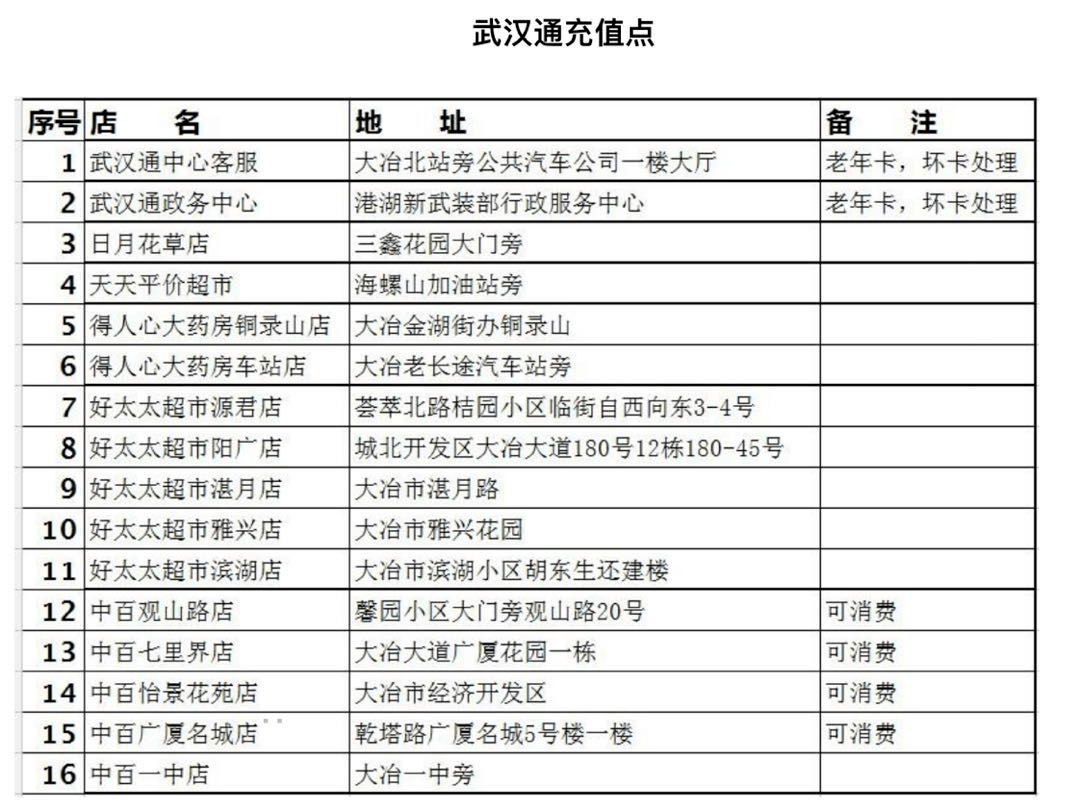 武汉通充值点

| 序号 | 店 名 | 地 址 | 备 注 |
|---|---|---|---|
| 1 | 武汉通中心客服 | 大冶北站旁公共汽车公司一楼大厅 | 老年卡，坏卡处理 |
| 2 | 武汉通政务中心 | 港湖新武装部行政服务中心 | 老年卡，坏卡处理 |
| 3 | 日月花草店 | 三鑫花园大门旁 | |
| 4 | 天天平价超市 | 海螺山加油站旁 | |
| 5 | 得人心大药房铜录山店 | 大冶金湖街办铜录山 | |
| 6 | 得人心大药房车站店 | 大冶老长途汽车站旁 | |
| 7 | 好太太超市源君店 | 荟萃北路桔园小区临街自西向东3-4号 | |
| 8 | 好太太超市阳广店 | 城北开发区大冶大道180号12栋180-45号 | |
| 9 | 好太太超市湛月店 | 大冶市湛月路 | |
| 10 | 好太太超市雅兴店 | 大冶市雅兴花园 | |
| 11 | 好太太超市滨湖店 | 大冶市滨湖小区胡东生还建楼 | |
| 12 | 中百观山路店 | 馨园小区大门旁观山路20号 | 可消费 |
| 13 | 中百七里界店 | 大冶大道广厦花园一栋 | 可消费 |
| 14 | 中百怡景花苑店 | 大冶市经济开发区 | 可消费 |
| 15 | 中百广厦名城店 | 乾塔路广厦名城5号楼一楼 | 可消费 |
| 16 | 中百一中店 | 大冶一中旁 | |